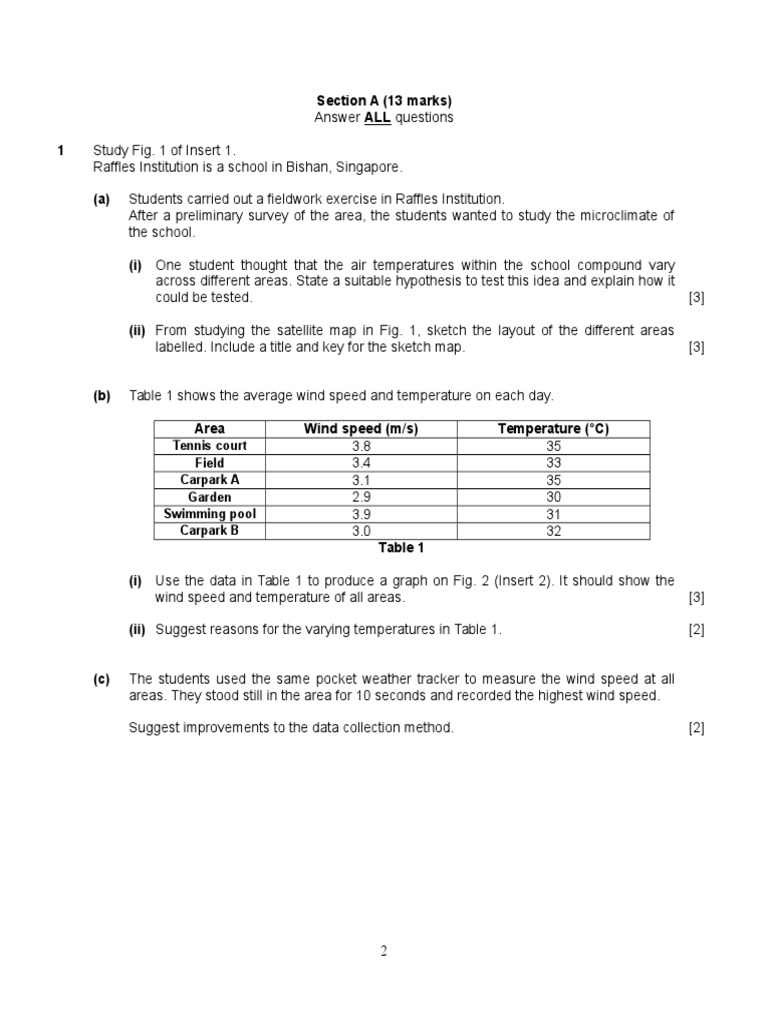 Section A (13 marks)
Answer ALL questions

1 Study Fig. 1 of Insert 1.
Raffles Institution is a school in Bishan, Singapore.

(a) Students carried out a fieldwork exercise in Raffles Institution.
After a preliminary survey of the area, the students wanted to study the microclimate of the school.

(i) One student thought that the air temperatures within the school compound vary across different areas. State a suitable hypothesis to test this idea and explain how it could be tested. [3]

(ii) From studying the satellite map in Fig. 1, sketch the layout of the different areas labelled. Include a title and key for the sketch map. [3]

(b) Table 1 shows the average wind speed and temperature on each day.

| Area | Wind speed (m/s) | Temperature (°C) |
|---|---|---|
| Tennis court | 3.8 | 35 |
| Field | 3.4 | 33 |
| Carpark A | 3.1 | 35 |
| Garden | 2.9 | 30 |
| Swimming pool | 3.9 | 31 |
| Carpark B | 3.0 | 32 |

Table 1

(i) Use the data in Table 1 to produce a graph on Fig. 2 (Insert 2). It should show the wind speed and temperature of all areas. [3]

(ii) Suggest reasons for the varying temperatures in Table 1. [2]

(c) The students used the same pocket weather tracker to measure the wind speed at all areas. They stood still in the area for 10 seconds and recorded the highest wind speed.

Suggest improvements to the data collection method. [2]

2